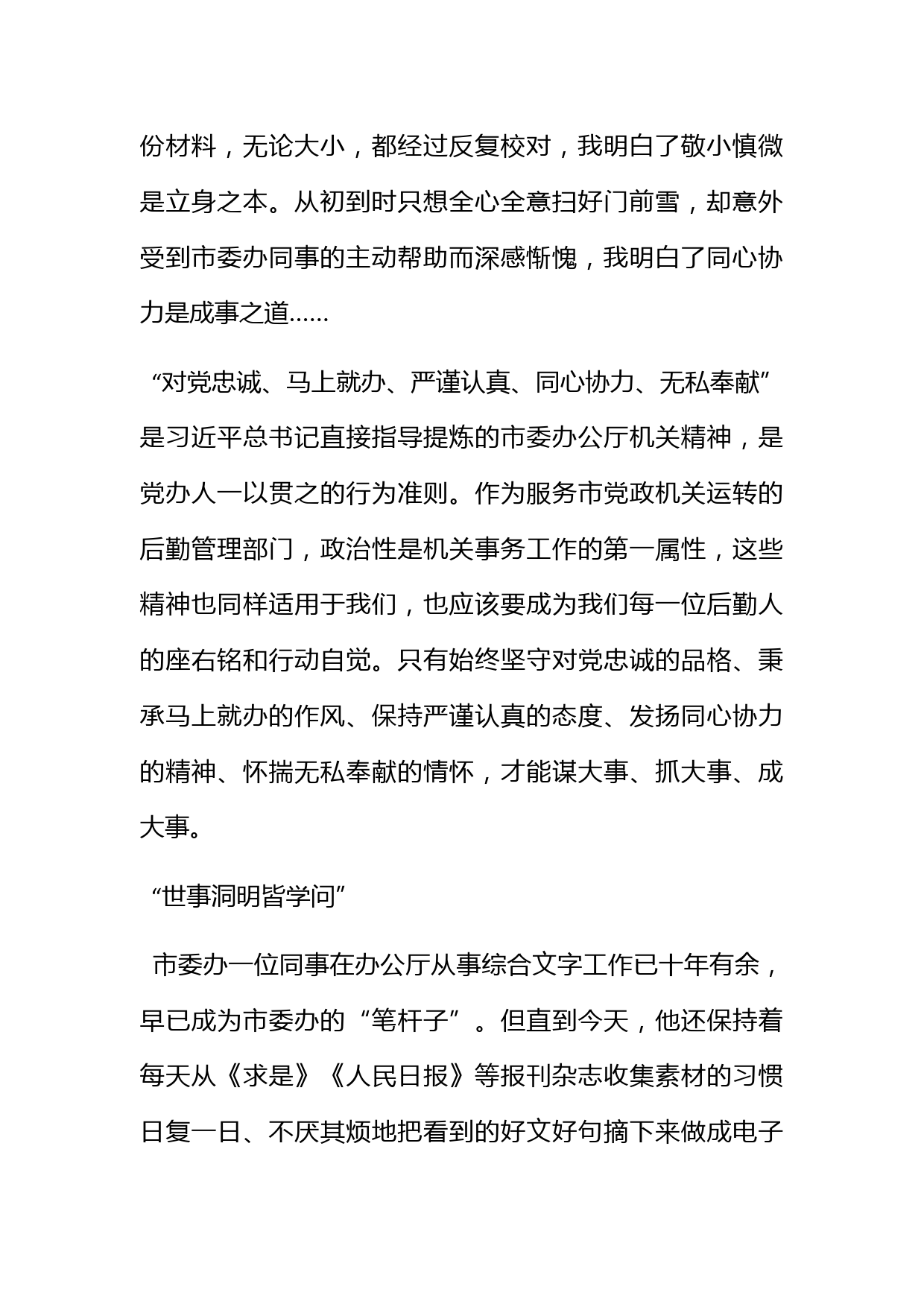 份材料，无论大小，都经过反复校对，我明白了敬小慎微是立身之本。从初到时只想全心全意扫好门前雪，却意外受到市委办同事的主动帮助而深感惭愧，我明白了同心协力是成事之道……

“对党忠诚、马上就办、严谨认真、同心协力、无私奉献”是习近平总书记直接指导提炼的市委办公厅机关精神，是党办人一以贯之的行为准则。作为服务市党政机关运转的后勤管理部门，政治性是机关事务工作的第一属性，这些精神也同样适用于我们，也应该要成为我们每一位后勤人的座右铭和行动自觉。只有始终坚守对党忠诚的品格、秉承马上就办的作风、保持严谨认真的态度、发扬同心协力的精神、怀揣无私奉献的情怀，才能谋大事、抓大事、成大事。

“世事洞明皆学问”

市委办一位同事在办公厅从事综合文字工作已十年有余，早已成为市委办的“笔杆子”。但直到今天，他还保持着每天从《求是》《人民日报》等报刊杂志收集素材的习惯日复一日、不厌其烦地把看到的好文好句摘下来做成电子